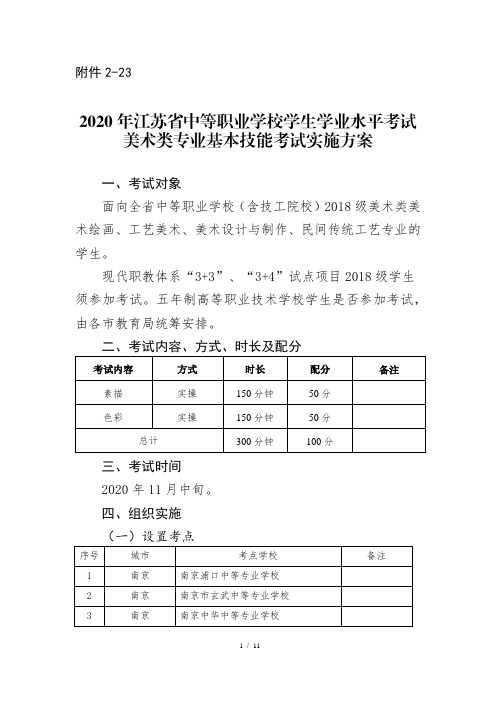 附件 2-23

2020 年江苏省中等职业学校学生学业水平考试
美术类专业基本技能考试实施方案

一、考试对象

面向全省中等职业学校（含技工院校）2018 级美术类美术绘画、工艺美术、美术设计与制作、民间传统工艺专业的学生。

现代职教体系“3+3”、“3+4”试点项目 2018 级学生须参加考试。五年制高等职业技术学校学生是否参加考试，由各市教育局统筹安排。

二、考试内容、方式、时长及配分

| 考试内容 | 方式 | 时长 | 配分 | 备注 |
|---|---|---|---|---|
| 素描 | 实操 | 150 分钟 | 50 分 | |
| 色彩 | 实操 | 150 分钟 | 50 分 | |
| 总计 | | 300 分钟 | 100 分 | |

三、考试时间

2020 年 11 月中旬。

四、组织实施

（一）设置考点

| 序号 | 城市 | 考点学校 | 备注 |
|---|---|---|---|
| 1 | 南京 | 南京浦口中等专业学校 | |
| 2 | 南京 | 南京市玄武中等专业学校 | |
| 3 | 南京 | 南京中华中等专业学校 | |

1 / 11